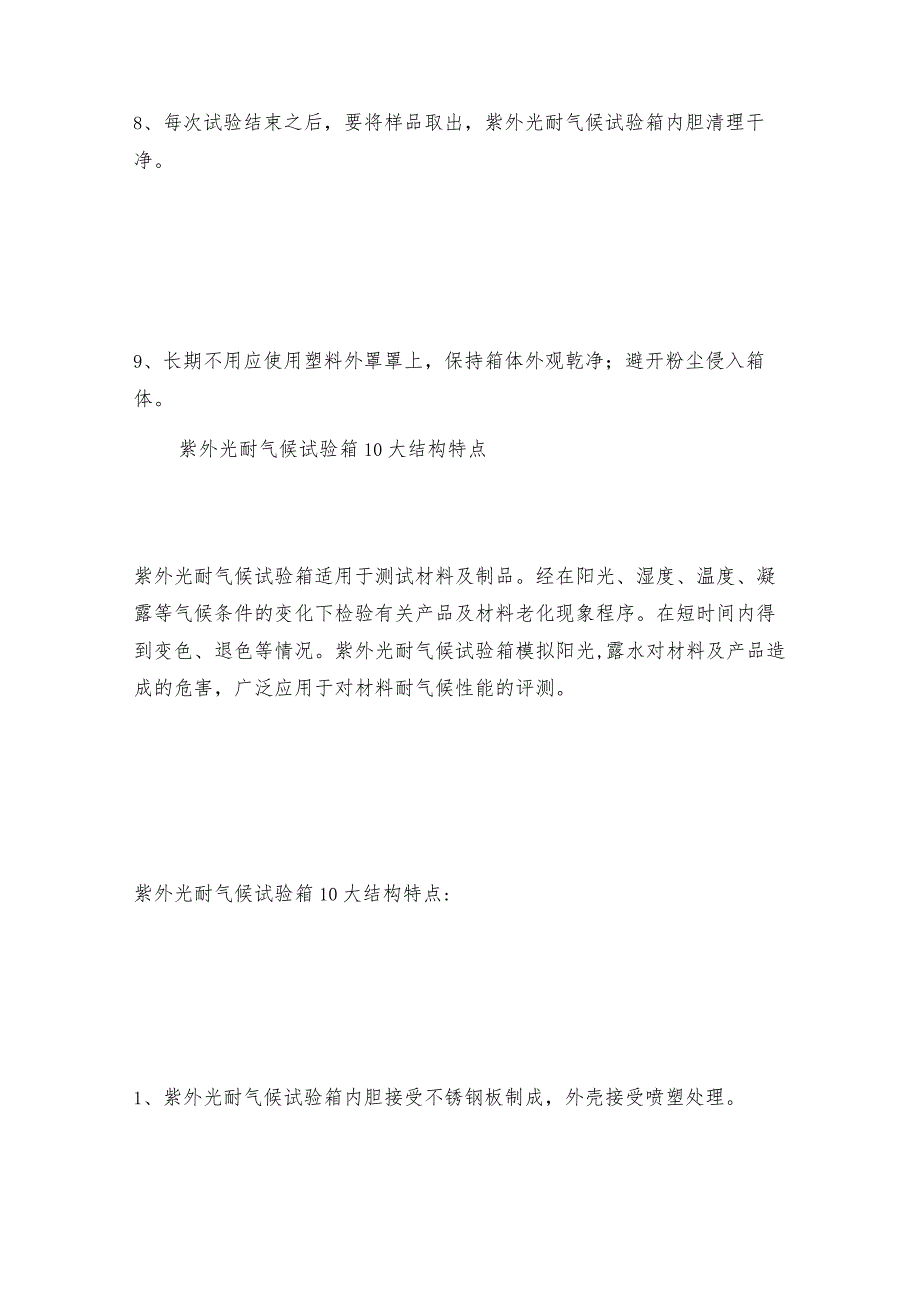 8、每次试验结束之后，要将样品取出，紫外光耐气候试验箱内胆清理干净。

9、长期不用应使用塑料外罩罩上，保持箱体外观乾净；避开粉尘侵入箱体。

紫外光耐气候试验箱10大结构特点

紫外光耐气候试验箱适用于测试材料及制品。经在阳光、湿度、温度、凝露等气候条件的变化下检验有关产品及材料老化现象程序。在短时间内得到变色、退色等情况。紫外光耐气候试验箱模拟阳光,露水对材料及产品造成的危害，广泛应用于对材料耐气候性能的评测。

紫外光耐气候试验箱10大结构特点:

1、紫外光耐气候试验箱内胆接受不锈钢板制成，外壳接受喷塑处理。